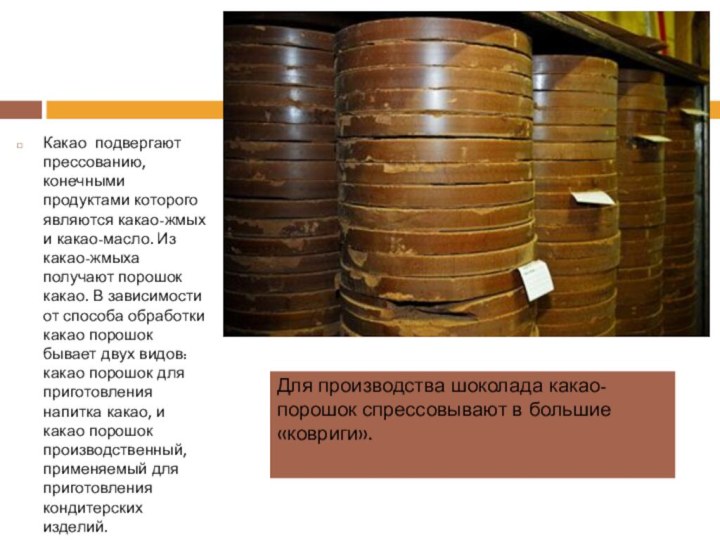 Какао подвергают прессованию, конечными продуктами которого являются какао-жмых и какао-масло. Из какао-жмыха получают порошок какао. В зависимости от способа обработки какао порошок бывает двух видов: какао порошок для приготовления напитка какао, и какао порошок производственный, применяемый для приготовления кондитерских изделий.

Для производства шоколада какао-порошок спрессовывают в большие «ковриги».